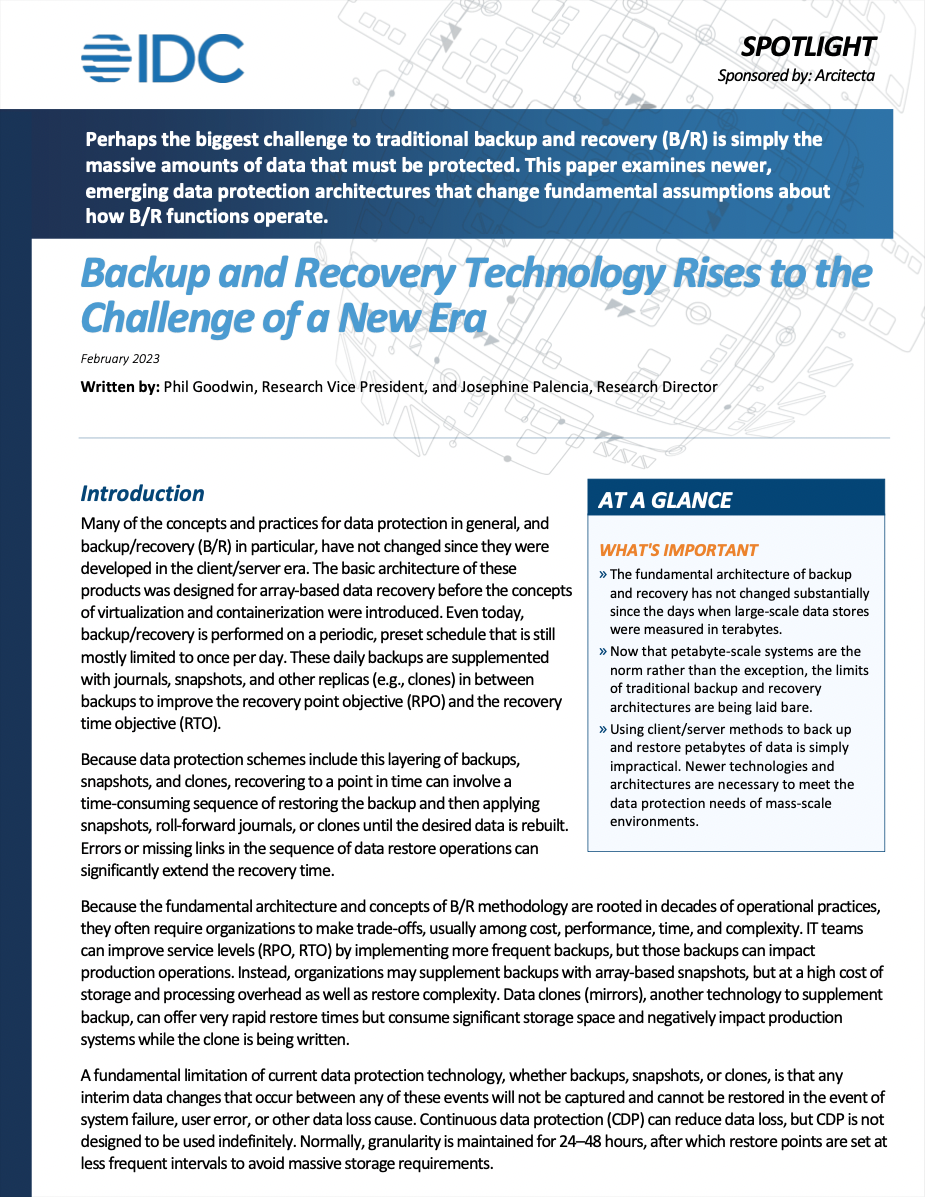 IDC

SPOTLIGHT

Sponsored by: Arcitecta

Perhaps the biggest challenge to traditional backup and recovery (B/R) is simply the massive amounts of data that must be protected. This paper examines newer, emerging data protection architectures that change fundamental assumptions about how B/R functions operate.

Backup and Recovery Technology Rises to the Challenge of a New Era

February 2023

Written by: Phil Goodwin, Research Vice President, and Josephine Palencia, Research Director

Introduction

Many of the concepts and practices for data protection in general, and backup/recovery (B/R) in particular, have not changed since they were developed in the client/server era. The basic architecture of these products was designed for array-based data recovery before the concepts of virtualization and containerization were introduced. Even today, backup/recovery is performed on a periodic, preset schedule that is still mostly limited to once per day. These daily backups are supplemented with journals, snapshots, and other replicas (e.g., clones) in between backups to improve the recovery point objective (RPO) and the recovery time objective (RTO).

Because data protection schemes include this layering of backups, snapshots, and clones, recovering to a point in time can involve a time-consuming sequence of restoring the backup and then applying snapshots, roll-forward journals, or clones until the desired data is rebuilt. Errors or missing links in the sequence of data restore operations can significantly extend the recovery time.

AT A GLANCE

WHAT'S IMPORTANT

» The fundamental architecture of backup and recovery has not changed substantially since the days when large-scale data stores were measured in terabytes.

» Now that petabyte-scale systems are the norm rather than the exception, the limits of traditional backup and recovery architectures are being laid bare.

» Using client/server methods to back up and restore petabytes of data is simply impractical. Newer technologies and architectures are necessary to meet the data protection needs of mass-scale environments.

Because the fundamental architecture and concepts of B/R methodology are rooted in decades of operational practices, they often require organizations to make trade-offs, usually among cost, performance, time, and complexity. IT teams can improve service levels (RPO, RTO) by implementing more frequent backups, but those backups can impact production operations. Instead, organizations may supplement backups with array-based snapshots, but at a high cost of storage and processing overhead as well as restore complexity. Data clones (mirrors), another technology to supplement backup, can offer very rapid restore times but consume significant storage space and negatively impact production systems while the clone is being written.

A fundamental limitation of current data protection technology, whether backups, snapshots, or clones, is that any interim data changes that occur between any of these events will not be captured and cannot be restored in the event of system failure, user error, or other data loss cause. Continuous data protection (CDP) can reduce data loss, but CDP is not designed to be used indefinitely. Normally, granularity is maintained for 24–48 hours, after which restore points are set at less frequent intervals to avoid massive storage requirements.